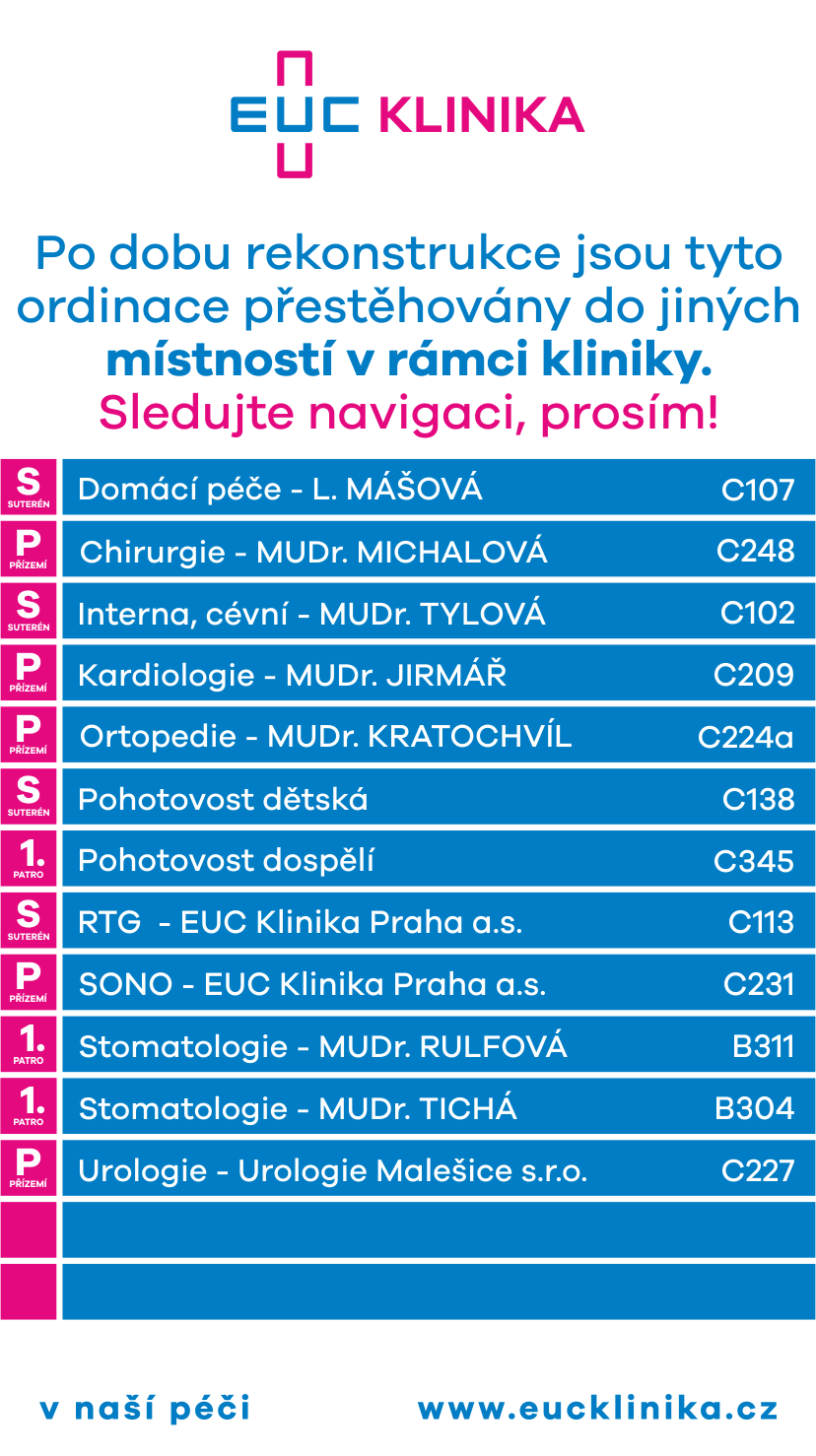 EUC KLINIKA

Po dobu rekonstrukce jsou tyto ordinace přestěhovány do jiných místností v rámci kliniky. Sledujte navigaci, prosím!

S SUTERÉN Domácí péče - L. MÁŠOVÁ C107
P PŘÍZEMÍ Chirurgie - MUDr. MICHALOVÁ C248
S SUTERÉN Interna, cévní - MUDr. TYLOVÁ C102
P PŘÍZEMÍ Kardiologie - MUDr. JIRMÁŘ C209
P PŘÍZEMÍ Ortopedie - MUDr. KRATOCHVÍL C224a
S SUTERÉN Pohotovost dětská C138
1. PATRO Pohotovost dospělí C345
S SUTERÉN RTG - EUC Klinika Praha a.s. C113
P PŘÍZEMÍ SONO - EUC Klinika Praha a.s. C231
1. PATRO Stomatologie - MUDr. RULFOVÁ B311
1. PATRO Stomatologie - MUDr. TICHÁ B304
P PŘÍZEMÍ Urologie - Urologie Malešice s.r.o. C227

v naší péči www.eucklinika.cz